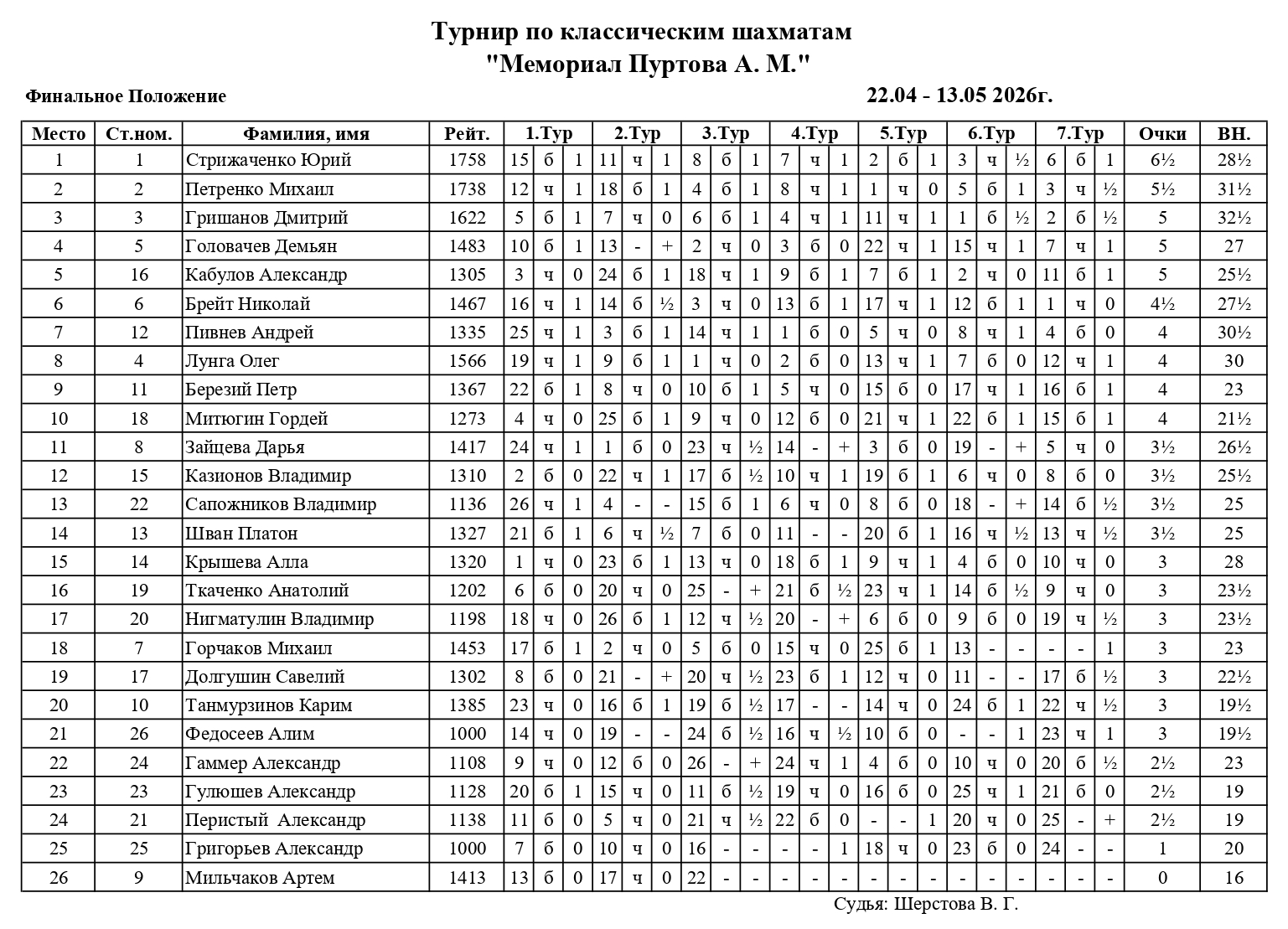 Турнир по классическим шахматам
"Мемориал Пуртова А. М."

Финальное Положение

22.04 - 13.05 2026г.

| Место | Ст.ном. | Фамилия, имя | Рейт. | 1.Тур | | | 2.Тур | | | 3.Тур | | | 4.Тур | | | 5.Тур | | | 6.Тур | | | 7.Тур | | | Очки | ВН. |
|---|---|---|---|---|---|---|---|---|---|---|---|---|---|---|---|---|---|---|---|---|---|---|---|---|---|---|
| 1 | 1 | Стрижаченко Юрий | 1758 | 15 | б | 1 | 11 | ч | 1 | 8 | б | 1 | 7 | ч | 1 | 2 | б | 1 | 3 | ч | ½ | 6 | б | 1 | 6½ | 28½ |
| 2 | 2 | Петренко Михаил | 1738 | 12 | ч | 1 | 18 | б | 1 | 4 | б | 1 | 8 | ч | 1 | 1 | ч | 0 | 5 | б | 1 | 3 | ч | ½ | 5½ | 31½ |
| 3 | 3 | Гришанов Дмитрий | 1622 | 5 | б | 1 | 7 | ч | 0 | 6 | б | 1 | 4 | ч | 1 | 11 | ч | 1 | 1 | б | ½ | 2 | б | ½ | 5 | 32½ |
| 4 | 5 | Головачев Демьян | 1483 | 10 | б | 1 | 13 | - | + | 2 | ч | 0 | 3 | б | 0 | 22 | ч | 1 | 15 | ч | 1 | 7 | ч | 1 | 5 | 27 |
| 5 | 16 | Кабулов Александр | 1305 | 3 | ч | 0 | 24 | б | 1 | 18 | ч | 1 | 9 | б | 1 | 7 | б | 1 | 2 | ч | 0 | 11 | б | 1 | 5 | 25½ |
| 6 | 6 | Брейт Николай | 1467 | 16 | ч | 1 | 14 | б | ½ | 3 | ч | 0 | 13 | б | 1 | 17 | ч | 1 | 12 | б | 1 | 1 | ч | 0 | 4½ | 27½ |
| 7 | 12 | Пивнев Андрей | 1335 | 25 | ч | 1 | 3 | б | 1 | 14 | ч | 1 | 1 | б | 0 | 5 | ч | 0 | 8 | ч | 1 | 4 | б | 0 | 4 | 30½ |
| 8 | 4 | Лунга Олег | 1566 | 19 | ч | 1 | 9 | б | 1 | 1 | ч | 0 | 2 | б | 0 | 13 | ч | 1 | 7 | б | 0 | 12 | ч | 1 | 4 | 30 |
| 9 | 11 | Березий Петр | 1367 | 22 | б | 1 | 8 | ч | 0 | 10 | б | 1 | 5 | ч | 0 | 15 | б | 0 | 17 | ч | 1 | 16 | б | 1 | 4 | 23 |
| 10 | 18 | Митюгин Гордей | 1273 | 4 | ч | 0 | 25 | б | 1 | 9 | ч | 0 | 12 | б | 0 | 21 | ч | 1 | 22 | б | 1 | 15 | б | 1 | 4 | 21½ |
| 11 | 8 | Зайцева Дарья | 1417 | 24 | ч | 1 | 1 | б | 0 | 23 | ч | ½ | 14 | - | + | 3 | б | 0 | 19 | - | + | 5 | ч | 0 | 3½ | 26½ |
| 12 | 15 | Казионов Владимир | 1310 | 2 | б | 0 | 22 | ч | 1 | 17 | б | ½ | 10 | ч | 1 | 19 | б | 1 | 6 | ч | 0 | 8 | б | 0 | 3½ | 25½ |
| 13 | 22 | Сапожников Владимир | 1136 | 26 | ч | 1 | 4 | - | - | 15 | б | 1 | 6 | ч | 0 | 8 | б | 0 | 18 | - | + | 14 | б | ½ | 3½ | 25 |
| 14 | 13 | Шван Платон | 1327 | 21 | б | 1 | 6 | ч | ½ | 7 | б | 0 | 11 | - | - | 20 | б | 1 | 16 | ч | ½ | 13 | ч | ½ | 3½ | 25 |
| 15 | 14 | Крышева Алла | 1320 | 1 | ч | 0 | 23 | б | 1 | 13 | ч | 0 | 18 | б | 1 | 9 | ч | 1 | 4 | б | 0 | 10 | ч | 0 | 3 | 28 |
| 16 | 19 | Ткаченко Анатолий | 1202 | 6 | б | 0 | 20 | ч | 0 | 25 | - | + | 21 | б | ½ | 23 | ч | 1 | 14 | б | ½ | 9 | ч | 0 | 3 | 23½ |
| 17 | 20 | Нигматулин Владимир | 1198 | 18 | ч | 0 | 26 | б | 1 | 12 | ч | ½ | 20 | - | + | 6 | б | 0 | 9 | б | 0 | 19 | ч | ½ | 3 | 23½ |
| 18 | 7 | Горчаков Михаил | 1453 | 17 | б | 1 | 2 | ч | 0 | 5 | б | 0 | 15 | ч | 0 | 25 | б | 1 | 13 | - | - | - | - | 1 | 3 | 23 |
| 19 | 17 | Долгушин Савелий | 1302 | 8 | б | 0 | 21 | - | + | 20 | ч | ½ | 23 | б | 1 | 12 | ч | 0 | 11 | - | - | 17 | б | ½ | 3 | 22½ |
| 20 | 10 | Танмурзинов Карим | 1385 | 23 | ч | 0 | 16 | б | 1 | 19 | б | ½ | 17 | - | - | 14 | ч | 0 | 24 | б | 1 | 22 | ч | ½ | 3 | 19½ |
| 21 | 26 | Федосеев Алим | 1000 | 14 | ч | 0 | 19 | - | - | 24 | б | ½ | 16 | ч | ½ | 10 | б | 0 | - | - | 1 | 23 | ч | 1 | 3 | 19½ |
| 22 | 24 | Гаммер Александр | 1108 | 9 | ч | 0 | 12 | б | 0 | 26 | - | + | 24 | ч | 1 | 4 | б | 0 | 10 | ч | 0 | 20 | б | ½ | 2½ | 23 |
| 23 | 23 | Гулюшев Александр | 1128 | 20 | б | 1 | 15 | ч | 0 | 11 | б | ½ | 19 | ч | 0 | 16 | б | 0 | 25 | ч | 1 | 21 | б | 0 | 2½ | 19 |
| 24 | 21 | Перистый Александр | 1138 | 11 | б | 0 | 5 | ч | 0 | 21 | ч | ½ | 22 | б | 0 | - | - | 1 | 20 | ч | 0 | 25 | - | + | 2½ | 19 |
| 25 | 25 | Григорьев Александр | 1000 | 7 | б | 0 | 10 | ч | 0 | 16 | - | - | - | - | 1 | 18 | ч | 0 | 23 | б | 0 | 24 | - | - | 1 | 20 |
| 26 | 9 | Мильчаков Артем | 1413 | 13 | б | 0 | 17 | ч | 0 | 22 | - | - | - | - | - | - | - | - | - | - | - | - | - | - | 0 | 16 |

Судья: Шерстова В. Г.